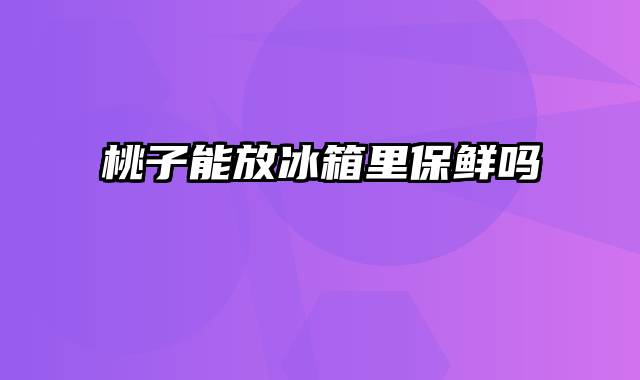 桃子能放冰箱里保鲜吗